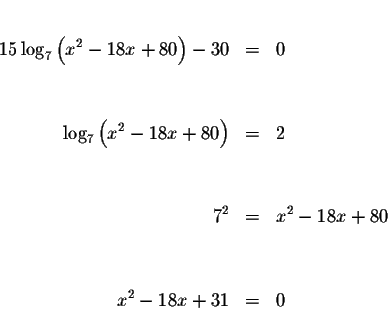 $15\log_7\left(x^2-18x+80\right)-30 = 0$

$\log_7\left(x^2-18x+80\right) = 2$

$7^2 = x^2-18x+80$

$x^2-18x+31 = 0$